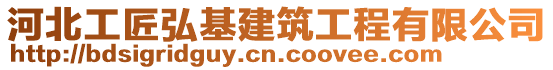 河北工匠弘基建筑工程有限公司
http://bdsigridguy.cn.coovee.com